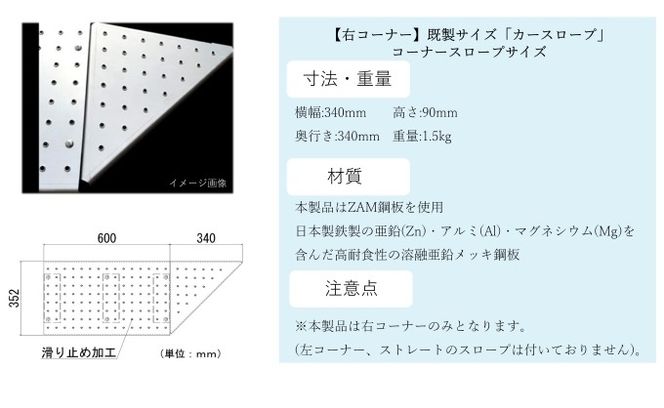 イメージ画像

600
340
352

滑り止め加工
(単位：mm)

【右コーナー】既製サイズ「カースロープ」
コーナースロープサイズ

寸法・重量

横幅:340mm 高さ:90mm
奥行き:340mm 重量:1.5kg

材質

本製品はZAM鋼板を使用
日本製鉄製の亜鉛(Zn)・アルミ(Al)・マグネシウム(Mg)を含んだ高耐食性の溶融亜鉛メッキ鋼板

注意点

※本製品は右コーナーのみとなります。
(左コーナー、ストレートのスロープは付いておりません)。